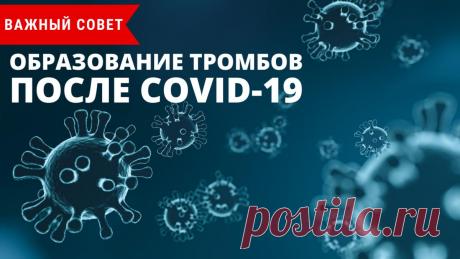 ВАЖНЫЙ СОВЕТ

ОБРАЗОВАНИЕ ТРОМБОВ ПОСЛЕ COVID-19

postila.ru